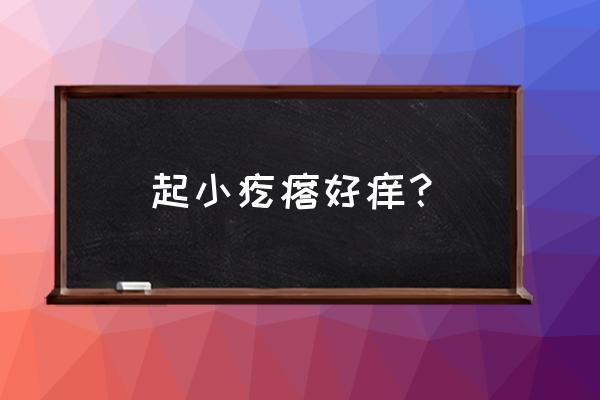 起小疙瘩好痒？